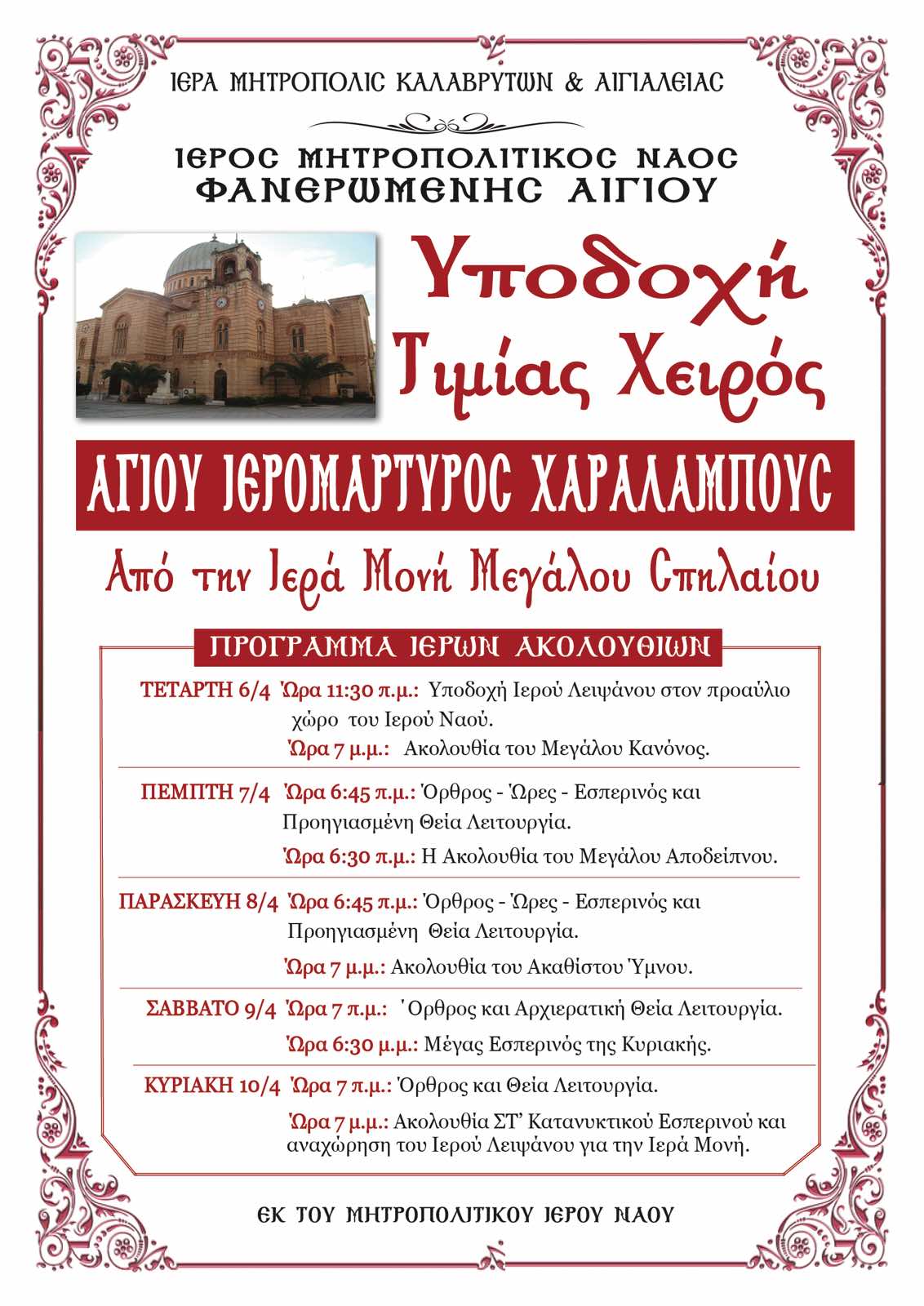 ΙΕΡΑ ΜΗΤΡΟΠΟΛΙΣ ΚΑΛΑΒΡΥΤΩΝ & ΑΙΓΙΑΛΕΙΑΣ

ΙΕΡΟΣ ΜΗΤΡΟΠΟΛΙΤΙΚΟΣ ΝΑΟΣ
ΦΑΝΕΡΩΜΕΝΗΣ ΑΙΓΙΟΥ

Υποδοχή
Τιμίας Χειρός

ΑΓΙΟΥ ΙΕΡΟΜΑΡΤΥΡΟΣ ΧΑΡΑΛΑΜΠΟΥΣ

Από την Ιερά Μονή Μεγάλου Σπηλαίου

ΠΡΟΓΡΑΜΜΑ ΙΕΡΩΝ ΑΚΟΛΟΥΘΙΩΝ

ΤΕΤΑΡΤΗ 6/4 Ώρα 11:30 π.μ.: Υποδοχή Ιερού Λειψάνου στον προαύλιο χώρο του Ιερού Ναού.
Ώρα 7 μ.μ.: Ακολουθία του Μεγάλου Κανόνος.

ΠΕΜΠΤΗ 7/4 Ώρα 6:45 π.μ.: Όρθρος - Ώρες - Εσπερινός και Προηγιασμένη Θεία Λειτουργία.
Ώρα 6:30 π.μ.: Η Ακολουθία του Μεγάλου Αποδείπνου.

ΠΑΡΑΣΚΕΥΗ 8/4 Ώρα 6:45 π.μ.: Όρθρος - Ώρες - Εσπερινός και Προηγιασμένη Θεία Λειτουργία.
Ώρα 7 μ.μ.: Ακολουθία του Ακαθίστου Ύμνου.

ΣΑΒΒΑΤΟ 9/4 Ώρα 7 π.μ.: ' Ορθρος και Αρχιερατική Θεία Λειτουργία.
Ώρα 6:30 μ.μ.: Μέγας Εσπερινός της Κυριακής.

ΚΥΡΙΑΚΗ 10/4 Ώρα 7 π.μ.: Όρθρος και Θεία Λειτουργία.
Ώρα 7 μ.μ.: Ακολουθία ΣΤ' Κατανυκτικού Εσπερινού και αναχώρηση του Ιερού Λειψάνου για την Ιερά Μονή.

ΕΚ ΤΟΥ ΜΗΤΡΟΠΟΛΙΤΙΚΟΥ ΙΕΡΟΥ ΝΑΟΥ